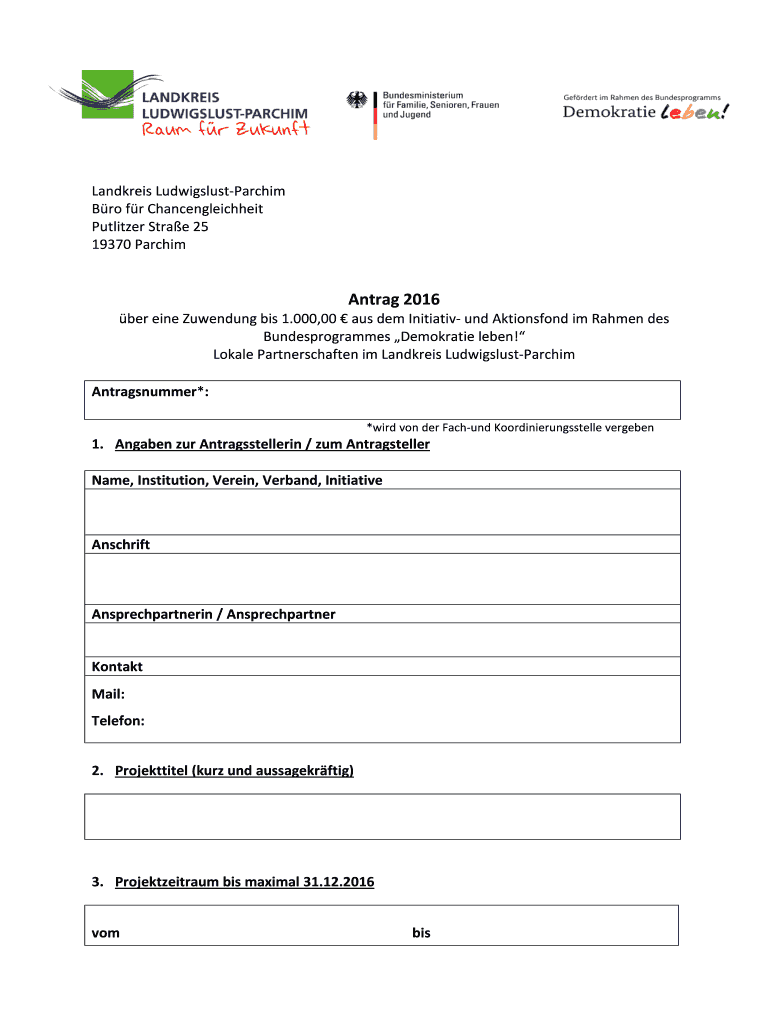 LANDKREIS LUDWIGSLUST-PARCHIM
Raum für Zukunft

Bundesministerium für Familie, Senioren, Frauen und Jugend

Gefördert im Rahmen des Bundesprogramms
Demokratie leben!

Landkreis Ludwigslust-Parchim
Büro für Chancengleichheit
Putlitzer Straße 25
19370 Parchim

Antrag 2016
über eine Zuwendung bis 1.000,00 € aus dem Initiativ- und Aktionsfond im Rahmen des Bundesprogrammes „Demokratie leben!“
Lokale Partnerschaften im Landkreis Ludwigslust-Parchim

Antragsnummer*:

*wird von der Fach-und Koordinierungsstelle vergeben

1. Angaben zur Antragsstellerin / zum Antragsteller

Name, Institution, Verein, Verband, Initiative

Anschrift

Ansprechpartnerin / Ansprechpartner

Kontakt

Mail:

Telefon:

2. Projekttitel (kurz und aussagekräftig)

3. Projektzeitraum bis maximal 31.12.2016

vom bis